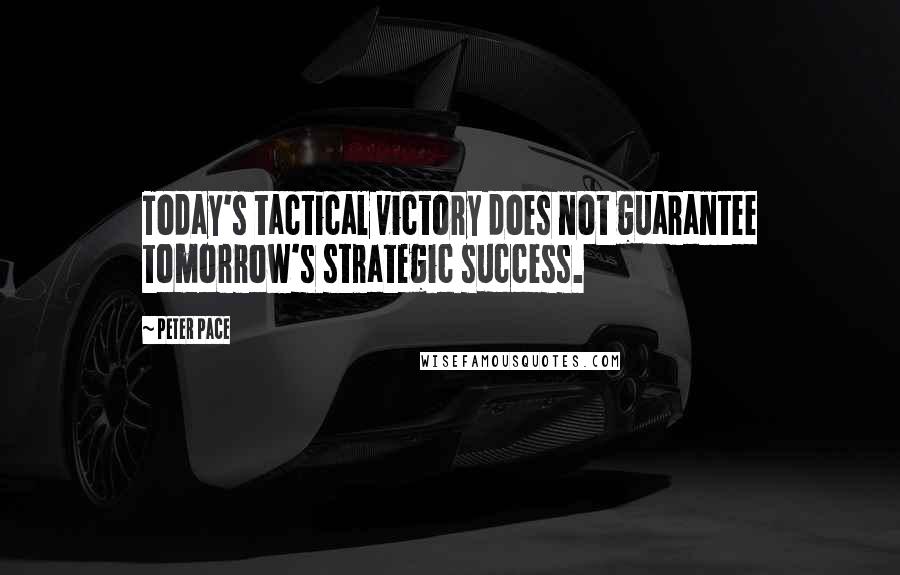 TODAY'S TACTICAL VICTORY DOES NOT GUARANTEE TOMORROW'S STRATEGIC SUCCESS.

~ PETER PACE

WISEFAMOUSQUOTES.COM